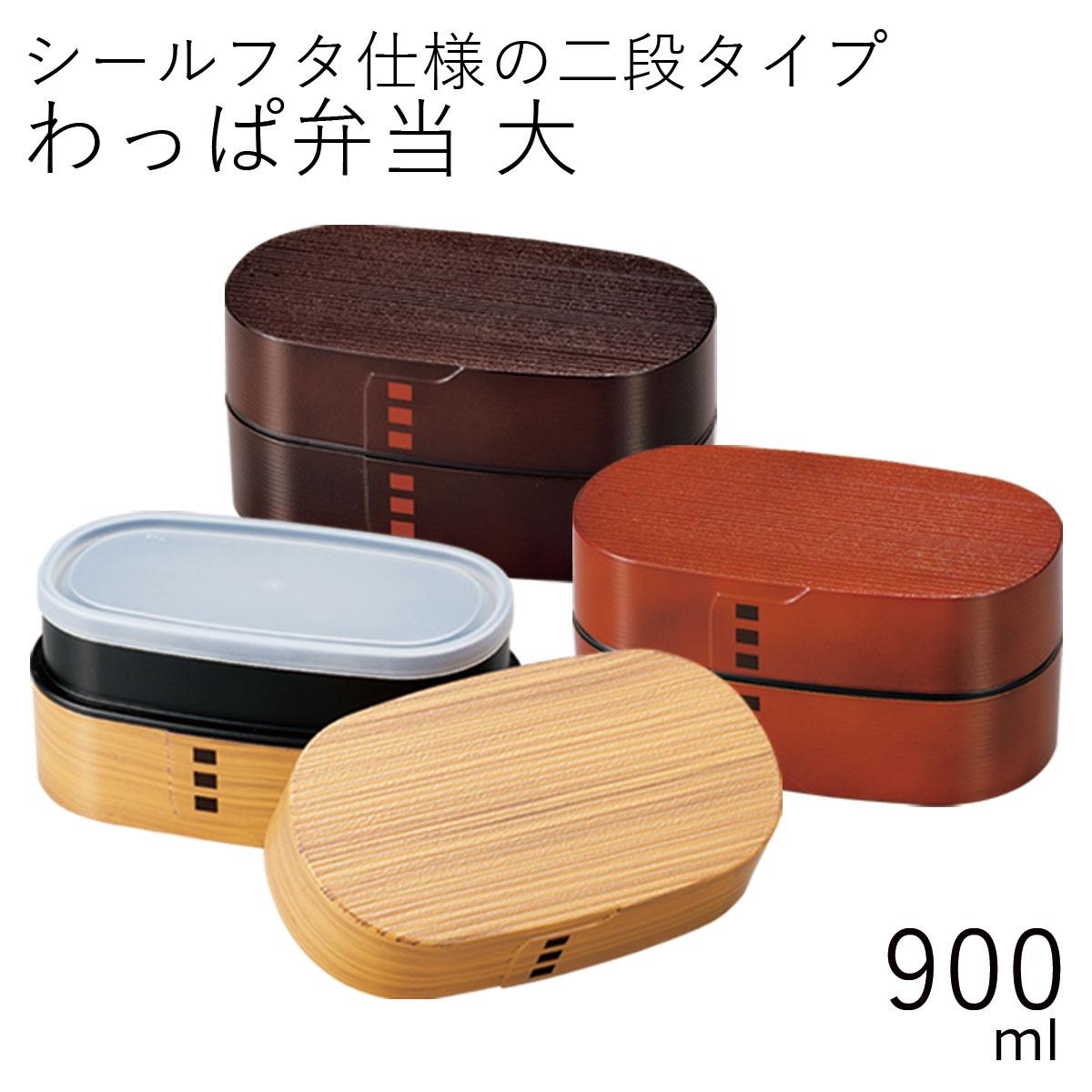 シールフタ仕様の二段タイプ
わっぱ弁当 大

900
ml